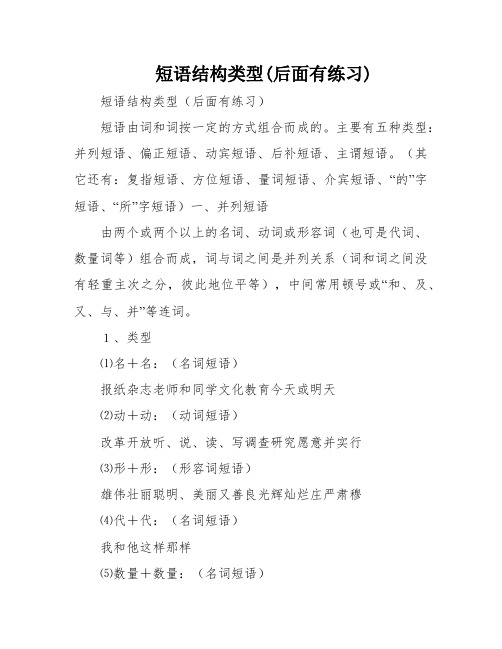 短语结构类型(后面有练习)

短语结构类型（后面有练习）

短语由词和词按一定的方式组合而成的。主要有五种类型：并列短语、偏正短语、动宾短语、后补短语、主谓短语。（其它还有：复指短语、方位短语、量词短语、介宾短语、“的”字短语、“所”字短语）一、并列短语

由两个或两个以上的名词、动词或形容词（也可是代词、数量词等）组合而成，词与词之间是并列关系（词和词之间没有轻重主次之分，彼此地位平等），中间常用顿号或“和、及、又、与、并”等连词。

1、类型

⑴名＋名：（名词短语）

报纸杂志老师和同学文化教育今天或明天

⑵动＋动：（动词短语）

改革开放听、说、读、写调查研究愿意并实行

⑶形＋形：（形容词短语）

雄伟壮丽聪明、美丽又善良光辉灿烂庄严肃穆

⑷代＋代：（名词短语）

我和他这样那样

⑸数量＋数量：（名词短语）